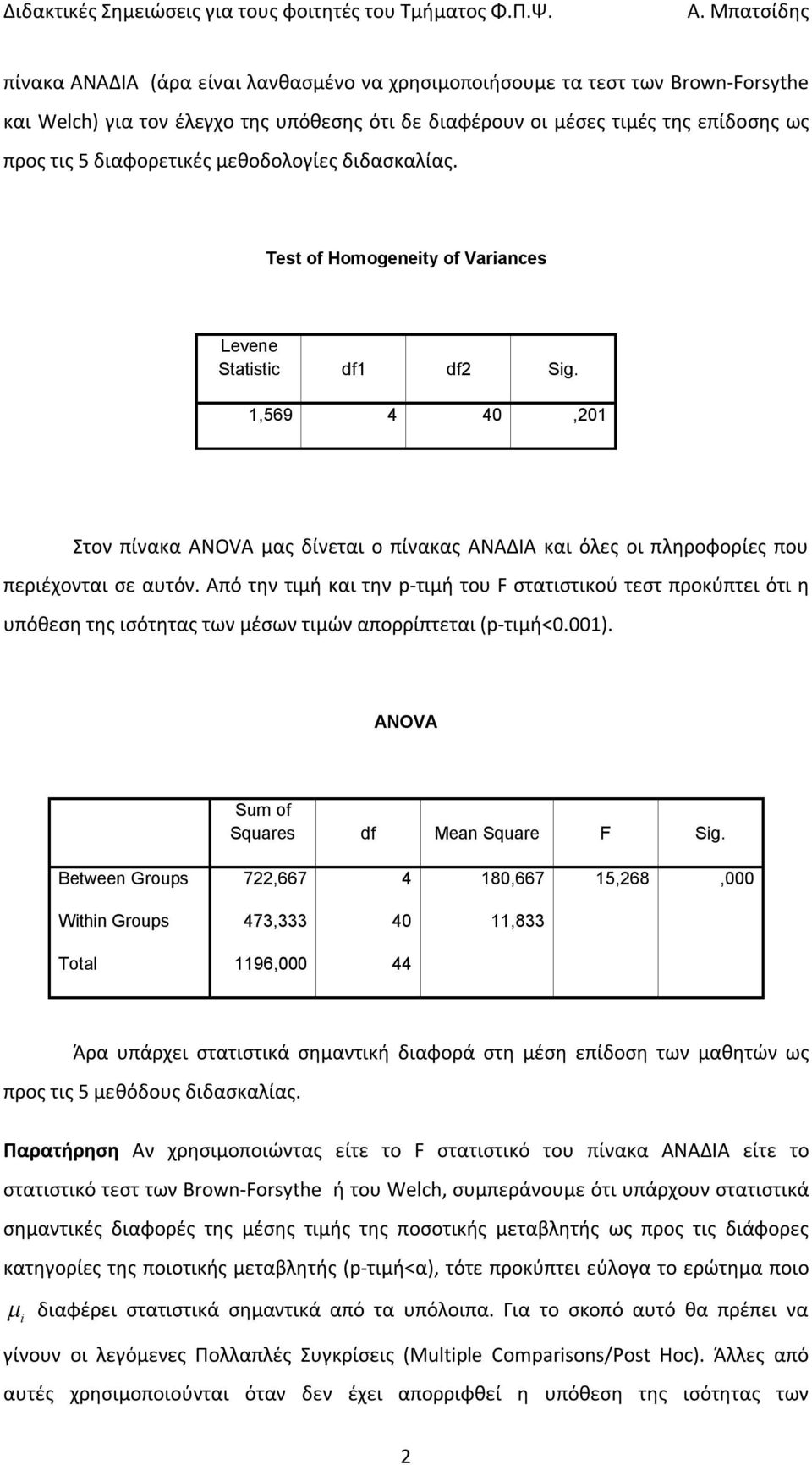 Διδακτικές Σημειώσεις για τους φοιτητές του Τμήματος Φ.Π.Ψ. Α. Μπατσίδης

πίνακα ΑΝΑΔΙΑ (άρα είναι λανθασμένο να χρησιμοποιήσουμε τα τεστ των Brown-Forsythe και Welch) για τον έλεγχο της υπόθεσης ότι δε διαφέρουν οι μέσες τιμές της επίδοσης ως προς τις 5 διαφορετικές μεθοδολογίες διδασκαλίας.

Test of Homogeneity of Variances

| Levene Statistic | df1 | df2 | Sig. |
|---|---|---|---|
| 1,569 | 4 | 40 | ,201 |

Στον πίνακα ANOVA μας δίνεται ο πίνακας ΑΝΑΔΙΑ και όλες οι πληροφορίες που περιέχονται σε αυτόν. Από την τιμή και την p-τιμή του F στατιστικού τεστ προκύπτει ότι η υπόθεση της ισότητας των μέσων τιμών απορρίπτεται (p-τιμή<0.001).

ANOVA

| | Sum of Squares | df | Mean Square | F | Sig. |
|---|---|---|---|---|---|
| Between Groups | 722,667 | 4 | 180,667 | 15,268 | ,000 |
| Within Groups | 473,333 | 40 | 11,833 | | |
| Total | 1196,000 | 44 | | | |

Άρα υπάρχει στατιστικά σημαντική διαφορά στη μέση επίδοση των μαθητών ως προς τις 5 μεθόδους διδασκαλίας.

Παρατήρηση Αν χρησιμοποιώντας είτε το F στατιστικό του πίνακα ΑΝΑΔΙΑ είτε το στατιστικό τεστ των Brown-Forsythe ή του Welch, συμπεράνουμε ότι υπάρχουν στατιστικά σημαντικές διαφορές της μέσης τιμής της ποσοτικής μεταβλητής ως προς τις διάφορες κατηγορίες της ποιοτικής μεταβλητής (p-τιμή<α), τότε προκύπτει εύλογα το ερώτημα ποιο $\mu_i$ διαφέρει στατιστικά σημαντικά από τα υπόλοιπα. Για το σκοπό αυτό θα πρέπει να γίνουν οι λεγόμενες Πολλαπλές Συγκρίσεις (Multiple Comparisons/Post Hoc). Άλλες από αυτές χρησιμοποιούνται όταν δεν έχει απορριφθεί η υπόθεση της ισότητας των

2